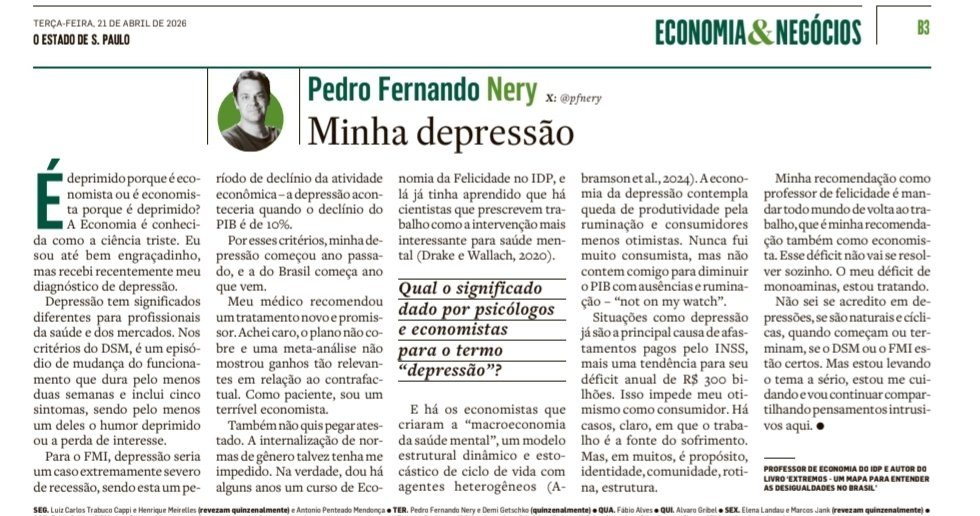 TERÇA-FEIRA, 21 DE ABRIL DE 2026
O ESTADO DE S. PAULO

ECONOMIA & NEGÓCIOS

B3

Pedro Fernando Nery X: @pfnery

Minha depressão

É deprimido porque é economista ou é economista porque é deprimido? A Economia é conhecida como a ciência triste. Eu sou até bem engraçadinho, mas recebi recentemente meu diagnóstico de depressão.

Depressão tem significados diferentes para profissionais da saúde e dos mercados. Nos critérios do DSM, é um episódio de mudança do funcionamento que dura pelo menos duas semanas e inclui cinco sintomas, sendo pelo menos um deles o humor deprimido ou a perda de interesse.

Para o FMI, depressão seria um caso extremamente severo de recessão, sendo esta um período de declínio da atividade econômica – a depressão aconteceria quando o declínio do PIB é de 10%.

Por esses critérios, minha depressão começou ano passado, e a do Brasil começa ano que vem.

Meu médico recomendou um tratamento novo e promissor. Achei caro, o plano não cobre e uma meta-análise não mostrou ganhos tão relevantes em relação ao contrafactual. Como paciente, sou um terrível economista.

Também não quis pegar atestado. A internalização de normas de gênero talvez tenha me impedido. Na verdade, dou há alguns anos um curso de Economia da Felicidade no IDP, e lá já tinha aprendido que há cientistas que prescrevem trabalho como a intervenção mais interessante para saúde mental (Drake e Wallach, 2020).

Qual o significado dado por psicólogos e economistas para o termo "depressão"?

E há os economistas que criaram a "macroeconomia da saúde mental", um modelo estrutural dinâmico e estocástico de ciclo de vida com agentes heterogêneos (Abramson et al., 2024). A economia da depressão contempla queda de produtividade pela ruminação e consumidores menos otimistas. Nunca fui muito consumista, mas não contem comigo para diminuir o PIB com ausências e ruminação – "not on my watch".

Situações como depressão já são a principal causa de afastamentos pagos pelo INSS, mais uma tendência para seu déficit anual de R$ 300 bilhões. Isso impede meu otimismo como consumidor. Há casos, claro, em que o trabalho é a fonte do sofrimento. Mas, em muitos, é propósito, identidade, comunidade, rotina, estrutura.

Minha recomendação como professor de felicidade é mandar todo mundo de volta ao trabalho, que é minha recomendação também como economista. Esse déficit não vai se resolver sozinho. O meu déficit de monoaminas, estou tratando.

Não sei se acredito em depressões, se são naturais e cíclicas, quando começam ou terminam, se o DSM ou o FMI estão certos. Mas estou levando o tema a sério, estou me cuidando e vou continuar compartilhando pensamentos intrusivos aqui. ●

PROFESSOR DE ECONOMIA DO IDP E AUTOR DO LIVRO 'EXTREMOS - UM MAPA PARA ENTENDER AS DESIGUALDADES NO BRASIL'

SEG. Luiz Carlos Trabuco Cappi e Henrique Meirelles (revezam quinzenalmente) e Antonio Penteado Mendonça ● TER. Pedro Fernando Nery e Demi Getschko (quinzenalmente) ● QUA. Fábio Alves ● QUI. Alvaro Gribel ● SEX. Elena Landau e Marcos Jank (revezam quinzenalmente) ●